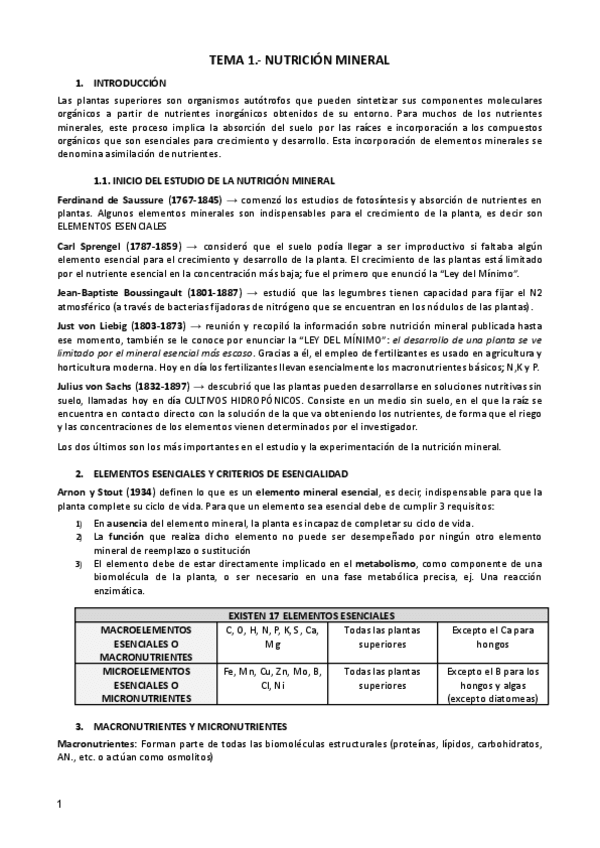 TEMA 1.- NUTRICIÓN MINERAL

1. INTRODUCCIÓN

Las plantas superiores son organismos autótrofos que pueden sintetizar sus componentes moleculares orgánicos a partir de nutrientes inorgánicos obtenidos de su entorno. Para muchos de los nutrientes minerales, este proceso implica la absorción del suelo por las raíces e incorporación a los compuestos orgánicos que son esenciales para crecimiento y desarrollo. Esta incorporación de elementos minerales se denomina asimilación de nutrientes.

1.1. INICIO DEL ESTUDIO DE LA NUTRICIÓN MINERAL

Ferdinand de Saussure (1767-1845) → comenzó los estudios de fotosíntesis y absorción de nutrientes en plantas. Algunos elementos minerales son indispensables para el crecimiento de la planta, es decir son ELEMENTOS ESENCIALES

Carl Sprengel (1787-1859) → consideró que el suelo podía llegar a ser improductivo si faltaba algún elemento esencial para el crecimiento y desarrollo de la planta. El crecimiento de las plantas está limitado por el nutriente esencial en la concentración más baja; fue el primero que enunció la "Ley del Mínimo".

Jean-Baptiste Boussingault (1801-1887) → estudió que las legumbres tienen capacidad para fijar el N2 atmosférico (a través de bacterias fijadoras de nitrógeno que se encuentran en los nódulos de las plantas).

Just von Liebig (1803-1873) → reunión y recopiló la información sobre nutrición mineral publicada hasta ese momento, también se le conoce por enunciar la "LEY DEL MÍNIMO": el desarrollo de una planta se ve limitado por el mineral esencial más escaso. Gracias a él, el empleo de fertilizantes es usado en agricultura y horticultura moderna. Hoy en día los fertilizantes llevan esencialmente los macronutrientes básicos; N,K y P.

Julius von Sachs (1832-1897) → descubrió que las plantas pueden desarrollarse en soluciones nutritivas sin suelo, llamadas hoy en día CULTIVOS HIDROPÓNICOS. Consiste en un medio sin suelo, en el que la raíz se encuentra en contacto directo con la solución de la que va obteniendo los nutrientes, de forma que el riego y las concentraciones de los elementos vienen determinados por el investigador.

Los dos últimos son los más importantes en el estudio y la experimentación de la nutrición mineral.

2. ELEMENTOS ESENCIALES Y CRITERIOS DE ESENCIALIDAD

Arnon y Stout (1934) definen lo que es un elemento mineral esencial, es decir, indispensable para que la planta complete su ciclo de vida. Para que un elemento sea esencial debe de cumplir 3 requisitos:

1) En ausencia del elemento mineral, la planta es incapaz de completar su ciclo de vida.
2) La función que realiza dicho elemento no puede ser desempeñado por ningún otro elemento mineral de reemplazo o sustitución
3) El elemento debe de estar directamente implicado en el metabolismo, como componente de una biomolécula de la planta, o ser necesario en una fase metabólica precisa, ej. Una reacción enzimática.

| EXISTEN 17 ELEMENTOS ESENCIALES | | | |
|---|---|---|---|
| MACROELEMENTOS ESENCIALES O MACRONUTRIENTES | C, O, H, N, P, K, S, Ca, Mg | Todas las plantas superiores | Excepto el Ca para hongos |
| MICROELEMENTOS ESENCIALES O MICRONUTRIENTES | Fe, Mn, Cu, Zn, Mo, B, Cl, Ni | Todas las plantas superiores | Excepto el B para los hongos y algas (excepto diatomeas) |

3. MACRONUTRIENTES Y MICRONUTRIENTES

Macronutrientes: Forman parte de todas las biomoléculas estructurales (proteínas, lípidos, carbohidratos, AN., etc. o actúan como osmolitos)

1